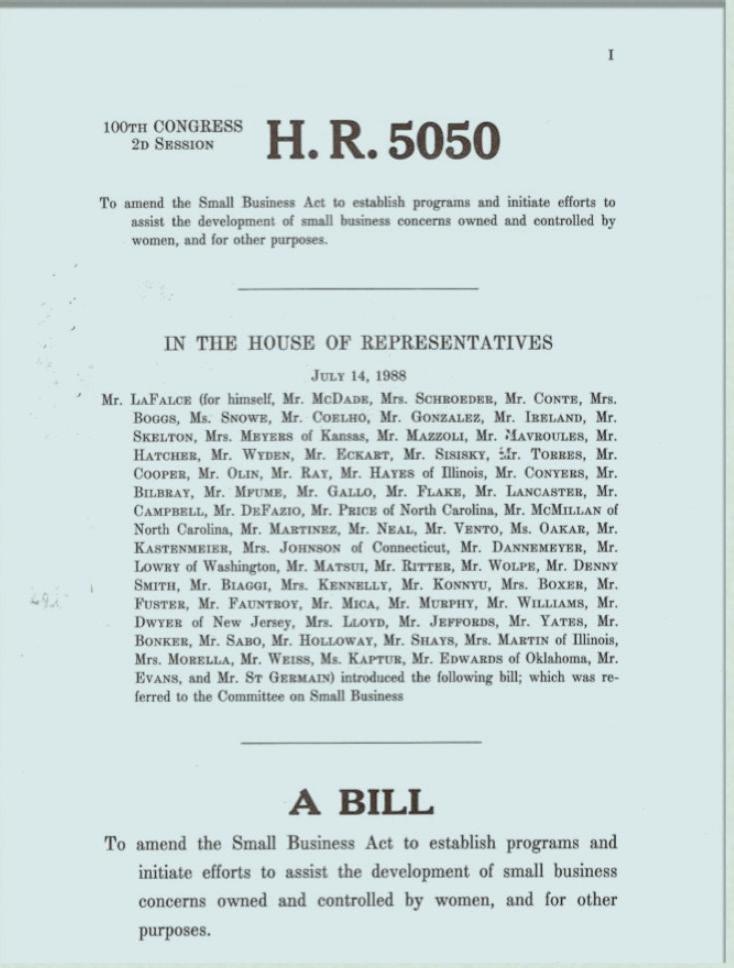 I

100TH CONGRESS
2D SESSION

H. R. 5050

To amend the Small Business Act to establish programs and initiate efforts to assist the development of small business concerns owned and controlled by women, and for other purposes.

IN THE HOUSE OF REPRESENTATIVES

JULY 14, 1988

Mr. LAFALCE (for himself, Mr. MCDADE, Mrs. SCHROEDER, Mr. CONTE, Mrs. BOGGS, Ms. SNOWE, Mr. COELHO, Mr. GONZALEZ, Mr. IRELAND, Mr. SKELTON, Mrs. MEYERS of Kansas, Mr. MAZZOLI, Mr. MAVROULES, Mr. HATCHER, Mr. WYDEN, Mr. ECKART, Mr. SISISKY, Mr. TORRES, Mr. COOPER, Mr. OLIN, Mr. RAY, Mr. HAYES of Illinois, Mr. CONYERS, Mr. BILBRAY, Mr. MFUME, Mr. GALLO, Mr. FLAKE, Mr. LANCASTER, Mr. CAMPBELL, Mr. DEFAZIO, Mr. PRICE of North Carolina, Mr. MCMILLAN of North Carolina, Mr. MARTINEZ, Mr. NEAL, Mr. VENTO, Ms. OAKAR, Mr. KASTENMEIER, Mrs. JOHNSON of Connecticut, Mr. DANNEMEYER, Mr. LOWRY of Washington, Mr. MATSUI, Mr. RITTER, Mr. WOLPE, Mr. DENNY SMITH, Mr. BIAGGI, Mrs. KENNELLY, Mr. KONNYU, Mrs. BOXER, Mr. FUSTER, Mr. FAUNTROY, Mr. MICA, Mr. MURPHY, Mr. WILLIAMS, Mr. DWYER of New Jersey, Mrs. LLOYD, Mr. JEFFORDS, Mr. YATES, Mr. BONKER, Mr. SABO, Mr. HOLLOWAY, Mr. SHAYS, Mrs. MARTIN of Illinois, Mrs. MORELLA, Mr. WEISS, Ms. KAPTUR, Mr. EDWARDS of Oklahoma, Mr. EVANS, and Mr. ST GERMAIN) introduced the following bill; which was referred to the Committee on Small Business

A BILL

To amend the Small Business Act to establish programs and initiate efforts to assist the development of small business concerns owned and controlled by women, and for other purposes.